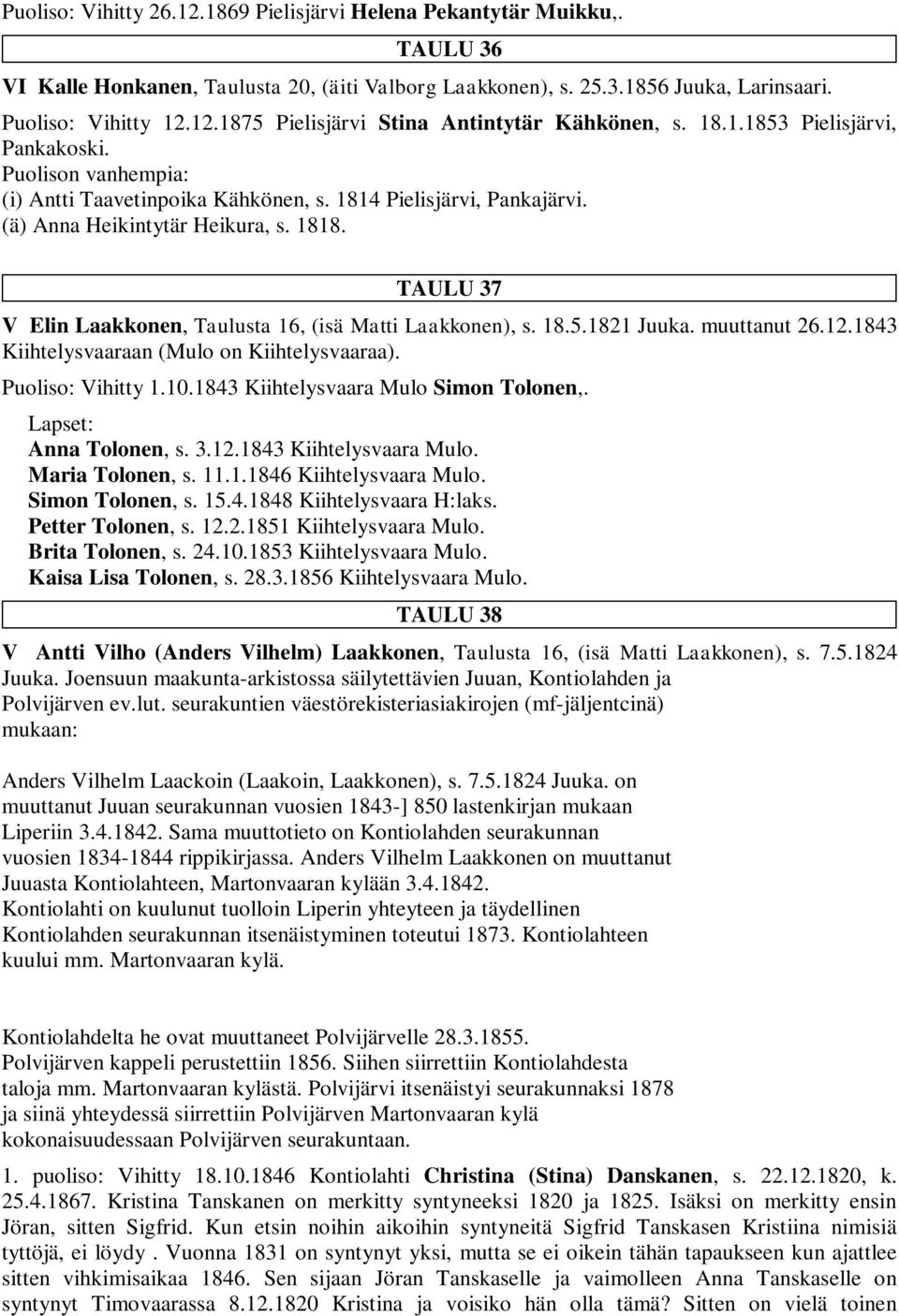 Puoliso: Vihitty 26.12.1869 Pielisjärvi Helena Pekantytär Muikku,.

TAULU 36

VI Kalle Honkanen, Taulusta 20, (äiti Valborg Laakkonen), s. 25.3.1856 Juuka, Larinsaari.

Puoliso: Vihitty 12.12.1875 Pielisjärvi Stina Antintytär Kähkönen, s. 18.1.1853 Pielisjärvi, Pankakoski.
Puolison vanhempia:
(i) Antti Taavetinpoika Kähkönen, s. 1814 Pielisjärvi, Pankajärvi.
(ä) Anna Heikintytär Heikura, s. 1818.

TAULU 37

V Elin Laakkonen, Taulusta 16, (isä Matti Laakkonen), s. 18.5.1821 Juuka. muuttanut 26.12.1843 Kiihtelysvaaraan (Mulo on Kiihtelysvaaraa).

Puoliso: Vihitty 1.10.1843 Kiihtelysvaara Mulo Simon Tolonen,.

Lapset:
Anna Tolonen, s. 3.12.1843 Kiihtelysvaara Mulo.
Maria Tolonen, s. 11.1.1846 Kiihtelysvaara Mulo.
Simon Tolonen, s. 15.4.1848 Kiihtelysvaara H:laks.
Petter Tolonen, s. 12.2.1851 Kiihtelysvaara Mulo.
Brita Tolonen, s. 24.10.1853 Kiihtelysvaara Mulo.
Kaisa Lisa Tolonen, s. 28.3.1856 Kiihtelysvaara Mulo.

TAULU 38

V Antti Vilho (Anders Vilhelm) Laakkonen, Taulusta 16, (isä Matti Laakkonen), s. 7.5.1824 Juuka. Joensuun maakunta-arkistossa säilytettävien Juuan, Kontiolahden ja Polvijärven ev.lut. seurakuntien väestörekisteriasiakirojen (mf-jäljentcinä) mukaan:

Anders Vilhelm Laackoin (Laakoin, Laakkonen), s. 7.5.1824 Juuka. on muuttanut Juuan seurakunnan vuosien 1843-] 850 lastenkirjan mukaan Liperiin 3.4.1842. Sama muuttotieto on Kontiolahden seurakunnan vuosien 1834-1844 rippikirjassa. Anders Vilhelm Laakkonen on muuttanut Juuasta Kontiolahteen, Martonvaaran kylään 3.4.1842.
Kontiolahti on kuulunut tuolloin Liperin yhteyteen ja täydellinen Kontiolahden seurakunnan itsenäistyminen toteutui 1873. Kontiolahteen kuului mm. Martonvaaran kylä.

Kontiolahdelta he ovat muuttaneet Polvijärvelle 28.3.1855.
Polvijärven kappeli perustettiin 1856. Siihen siirrettiin Kontiolahdesta taloja mm. Martonvaaran kylästä. Polvijärvi itsenäistyi seurakunnaksi 1878 ja siinä yhteydessä siirrettiin Polvijärven Martonvaaran kylä kokonaisuudessaan Polvijärven seurakuntaan.

1. puoliso: Vihitty 18.10.1846 Kontiolahti Christina (Stina) Danskanen, s. 22.12.1820, k. 25.4.1867. Kristina Tanskanen on merkitty syntyneeksi 1820 ja 1825. Isäksi on merkitty ensin Jöran, sitten Sigfrid. Kun etsin noihin aikoihin syntyneitä Sigfrid Tanskasen Kristiina nimisiä tyttöjä, ei löydy . Vuonna 1831 on syntynyt yksi, mutta se ei oikein tähän tapaukseen kun ajattlee sitten vihkimisaikaa 1846. Sen sijaan Jöran Tanskaselle ja vaimolleen Anna Tanskaselle on syntynyt Timovaarassa 8.12.1820 Kristina ja voisiko hän olla tämä? Sitten on vielä toinen